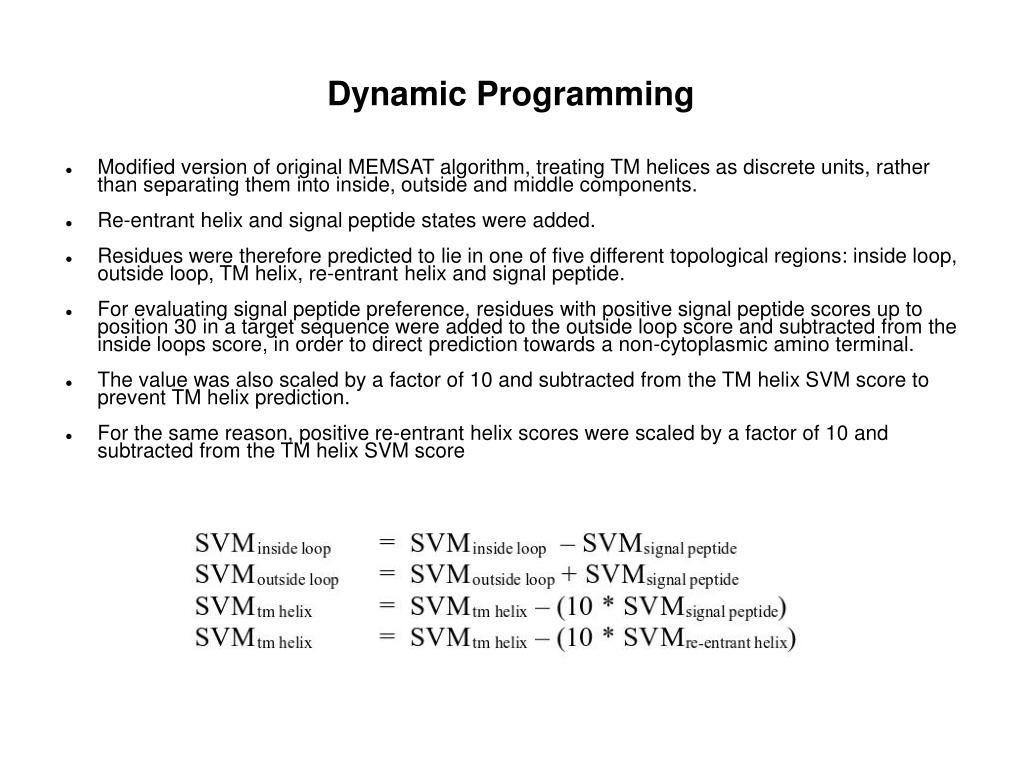 Dynamic Programming

- Modified version of original MEMSAT algorithm, treating TM helices as discrete units, rather than separating them into inside, outside and middle components.
- Re-entrant helix and signal peptide states were added.
- Residues were therefore predicted to lie in one of five different topological regions: inside loop, outside loop, TM helix, re-entrant helix and signal peptide.
- For evaluating signal peptide preference, residues with positive signal peptide scores up to position 30 in a target sequence were added to the outside loop score and subtracted from the inside loops score, in order to direct prediction towards a non-cytoplasmic amino terminal.
- The value was also scaled by a factor of 10 and subtracted from the TM helix SVM score to prevent TM helix prediction.
- For the same reason, positive re-entrant helix scores were scaled by a factor of 10 and subtracted from the TM helix SVM score

$SVM_{\text{inside loop}} = SVM_{\text{inside loop}} - SVM_{\text{signal peptide}}$
$SVM_{\text{outside loop}} = SVM_{\text{outside loop}} + SVM_{\text{signal peptide}}$
$SVM_{\text{tm helix}} = SVM_{\text{tm helix}} - (10 * SVM_{\text{signal peptide}})$
$SVM_{\text{tm helix}} = SVM_{\text{tm helix}} - (10 * SVM_{\text{re-entrant helix}})$